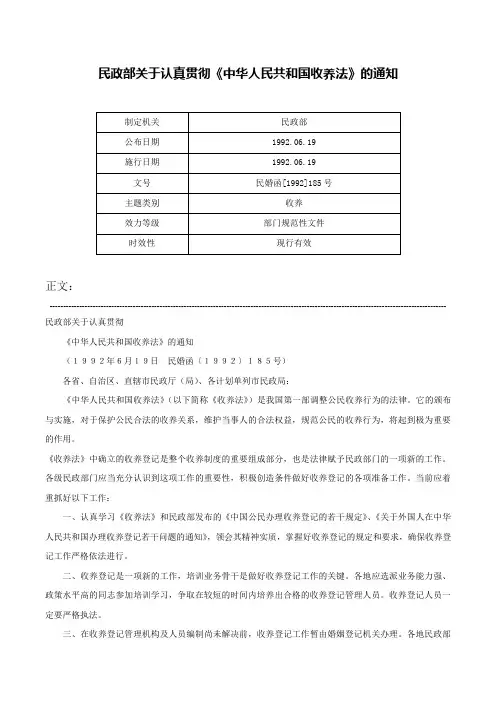 民政部关于认真贯彻《中华人民共和国收养法》的通知

| 制定机关 | 民政部 |
|---|---|
| 公布日期 | 1992.06.19 |
| 施行日期 | 1992.06.19 |
| 文号 | 民婚函[1992]185号 |
| 主题类别 | 收养 |
| 效力等级 | 部门规范性文件 |
| 时效性 | 现行有效 |

正文：

民政部关于认真贯彻

《中华人民共和国收养法》的通知

（１９９２年6月１９日　民婚函〔１９９２〕１８５号）

各省、自治区、直辖市民政厅（局）、各计划单列市民政局：

《中华人民共和国收养法》（以下简称《收养法》）是我国第一部调整公民收养行为的法律。它的颁布与实施，对于保护公民合法的收养关系，维护当事人的合法权益，规范公民的收养行为，将起到极为重要的作用。

《收养法》中确立的收养登记是整个收养制度的重要组成部分，也是法律赋予民政部门的一项新的工作。各级民政部门应当充分认识到这项工作的重要性，积极创造条件做好收养登记的各项准备工作。当前应着重抓好以下工作：

一、认真学习《收养法》和民政部发布的《中国公民办理收养登记的若干规定》、《关于外国人在中华人民共和国办理收养登记若干问题的通知》，领会其精神实质，掌握好收养登记的规定和要求，确保收养登记工作严格依法进行。

二、收养登记是一项新的工作，培训业务骨干是做好收养登记工作的关键。各地应选派业务能力强、政策水平高的同志参加培训学习，争取在较短的时间内培养出合格的收养登记管理人员。收养登记人员一定要严格执法。

三、在收养登记管理机构及人员编制尚未解决前，收养登记工作暂由婚姻登记机关办理。各地民政部